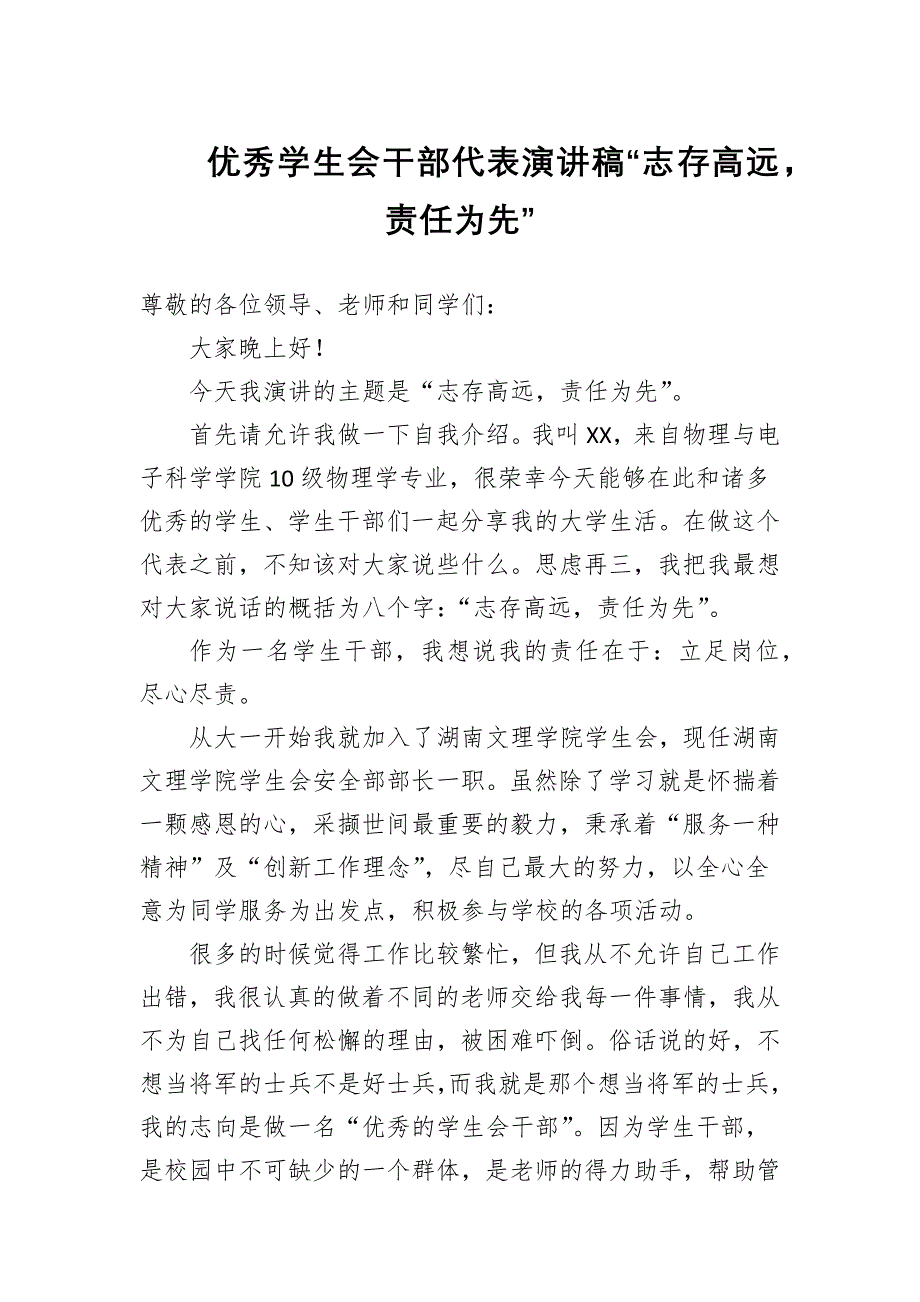 优秀学生会干部代表演讲稿“志存高远，责任为先”

尊敬的各位领导、老师和同学们：

大家晚上好！

今天我演讲的主题是“志存高远，责任为先”。

首先请允许我做一下自我介绍。我叫XX，来自物理与电子科学学院10级物理学专业，很荣幸今天能够在此和诸多优秀的学生、学生干部们一起分享我的大学生活。在做这个代表之前，不知该对大家说些什么。思虑再三，我把我最想对大家说话的概括为八个字：“志存高远，责任为先”。

作为一名学生干部，我想说我的责任在于：立足岗位，尽心尽责。

从大一开始我就加入了湖南文理学院学生会，现任湖南文理学院学生会安全部部长一职。虽然除了学习就是怀揣着一颗感恩的心，采撷世间最重要的毅力，秉承着“服务一种精神”及“创新工作理念”，尽自己最大的努力，以全心全意为同学服务为出发点，积极参与学校的各项活动。

很多的时候觉得工作比较繁忙，但我从不允许自己工作出错，我很认真的做着不同的老师交给我每一件事情，我从不为自己找任何松懈的理由，被困难吓倒。俗话说的好，不想当将军的士兵不是好士兵，而我就是那个想当将军的士兵，我的志向是做一名“优秀的学生会干部”。因为学生干部，是校园中不可缺少的一个群体，是老师的得力助手，帮助管